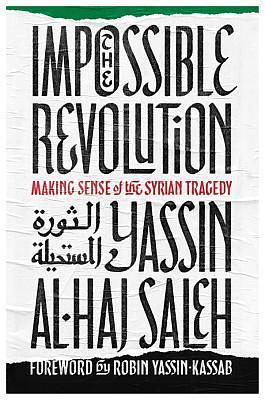 THE IMPOSSIBLE REVOLUTION

MAKING SENSE of the SYRIAN TRAGEDY

الثورة المستحيلة

YASSIN AL-HAJ SALEH

FOREWORD by ROBIN YASSIN-KASSAB